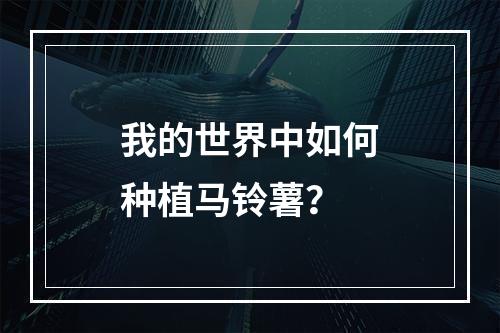 我的世界中如何种植马铃薯?